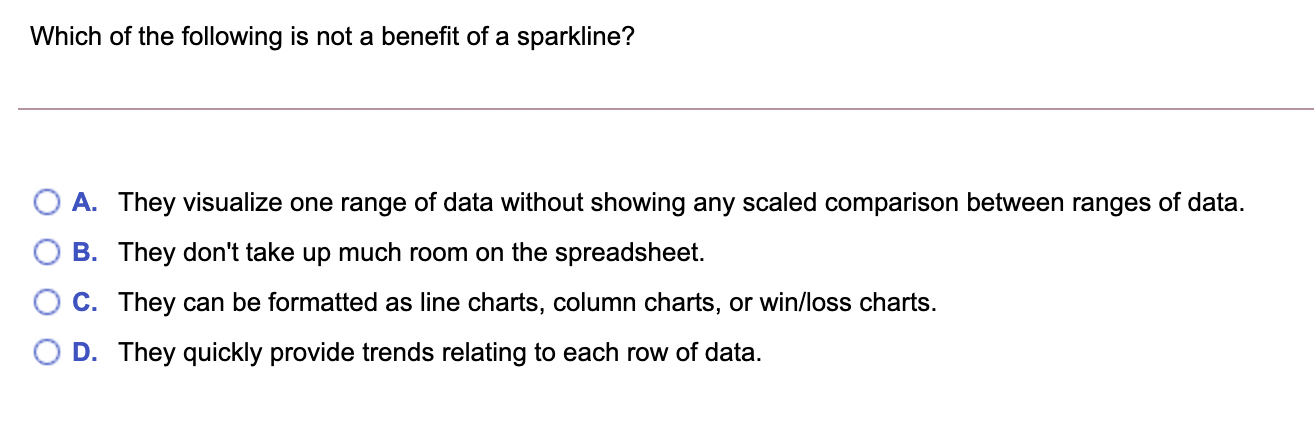 Which of the following is not a benefit of a sparkline?

A. They visualize one range of data without showing any scaled comparison between ranges of data.

B. They don't take up much room on the spreadsheet.

C. They can be formatted as line charts, column charts, or win/loss charts.

D. They quickly provide trends relating to each row of data.